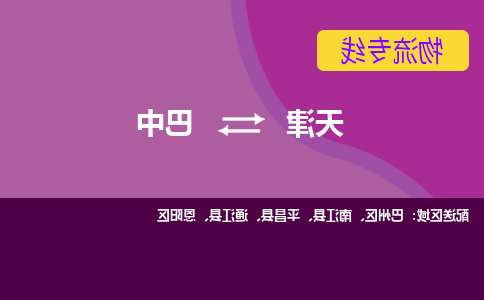 物流专线

天津 ⇄ 巴中

配送区域：巴州区、南江县、平昌县、通江县、恩阳区